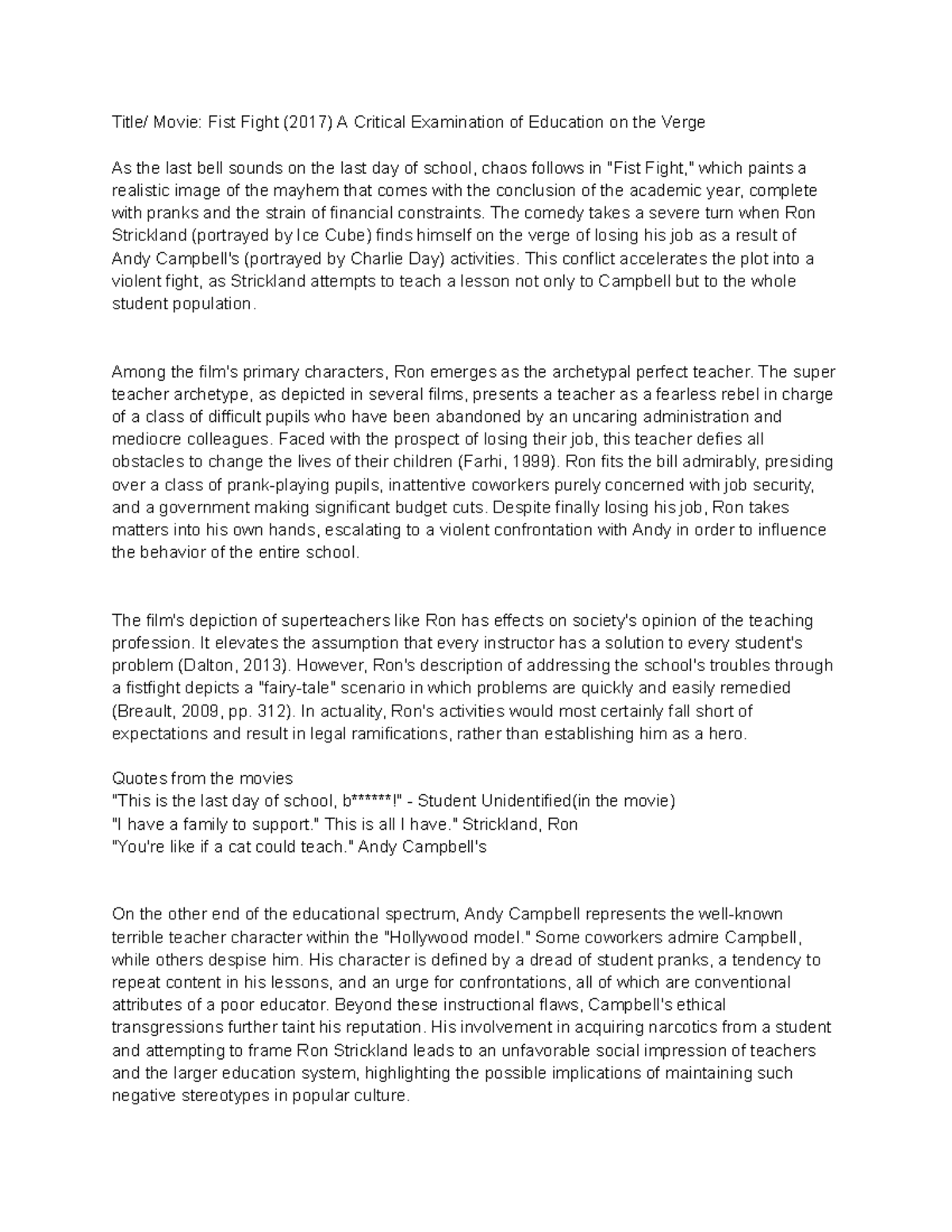 Title/ Movie: Fist Fight (2017) A Critical Examination of Education on the Verge

As the last bell sounds on the last day of school, chaos follows in "Fist Fight," which paints a realistic image of the mayhem that comes with the conclusion of the academic year, complete with pranks and the strain of financial constraints. The comedy takes a severe turn when Ron Strickland (portrayed by Ice Cube) finds himself on the verge of losing his job as a result of Andy Campbell's (portrayed by Charlie Day) activities. This conflict accelerates the plot into a violent fight, as Strickland attempts to teach a lesson not only to Campbell but to the whole student population.

Among the film's primary characters, Ron emerges as the archetypal perfect teacher. The super teacher archetype, as depicted in several films, presents a teacher as a fearless rebel in charge of a class of difficult pupils who have been abandoned by an uncaring administration and mediocre colleagues. Faced with the prospect of losing their job, this teacher defies all obstacles to change the lives of their children (Farhi, 1999). Ron fits the bill admirably, presiding over a class of prank-playing pupils, inattentive coworkers purely concerned with job security, and a government making significant budget cuts. Despite finally losing his job, Ron takes matters into his own hands, escalating to a violent confrontation with Andy in order to influence the behavior of the entire school.

The film's depiction of superteachers like Ron has effects on society's opinion of the teaching profession. It elevates the assumption that every instructor has a solution to every student's problem (Dalton, 2013). However, Ron's description of addressing the school's troubles through a fistfight depicts a "fairy-tale" scenario in which problems are quickly and easily remedied (Breault, 2009, pp. 312). In actuality, Ron's activities would most certainly fall short of expectations and result in legal ramifications, rather than establishing him as a hero.

Quotes from the movies
"This is the last day of school, b******!" - Student Unidentified(in the movie)
"I have a family to support." This is all I have." Strickland, Ron
"You're like if a cat could teach." Andy Campbell's

On the other end of the educational spectrum, Andy Campbell represents the well-known terrible teacher character within the "Hollywood model." Some coworkers admire Campbell, while others despise him. His character is defined by a dread of student pranks, a tendency to repeat content in his lessons, and an urge for confrontations, all of which are conventional attributes of a poor educator. Beyond these instructional flaws, Campbell's ethical transgressions further taint his reputation. His involvement in acquiring narcotics from a student and attempting to frame Ron Strickland leads to an unfavorable social impression of teachers and the larger education system, highlighting the possible implications of maintaining such negative stereotypes in popular culture.